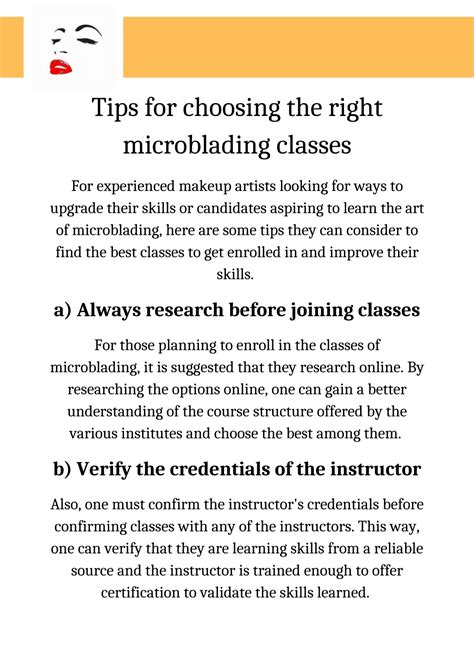 Tips for choosing the right microblading classes

For experienced makeup artists looking for ways to upgrade their skills or candidates aspiring to learn the art of microblading, here are some tips they can consider to find the best classes to get enrolled in and improve their skills.

a) Always research before joining classes

For those planning to enroll in the classes of microblading, it is suggested that they research online. By researching the options online, one can gain a better understanding of the course structure offered by the various institutes and choose the best among them.

b) Verify the credentials of the instructor

Also, one must confirm the instructor's credentials before confirming classes with any of the instructors. This way, one can verify that they are learning skills from a reliable source and the instructor is trained enough to offer certification to validate the skills learned.